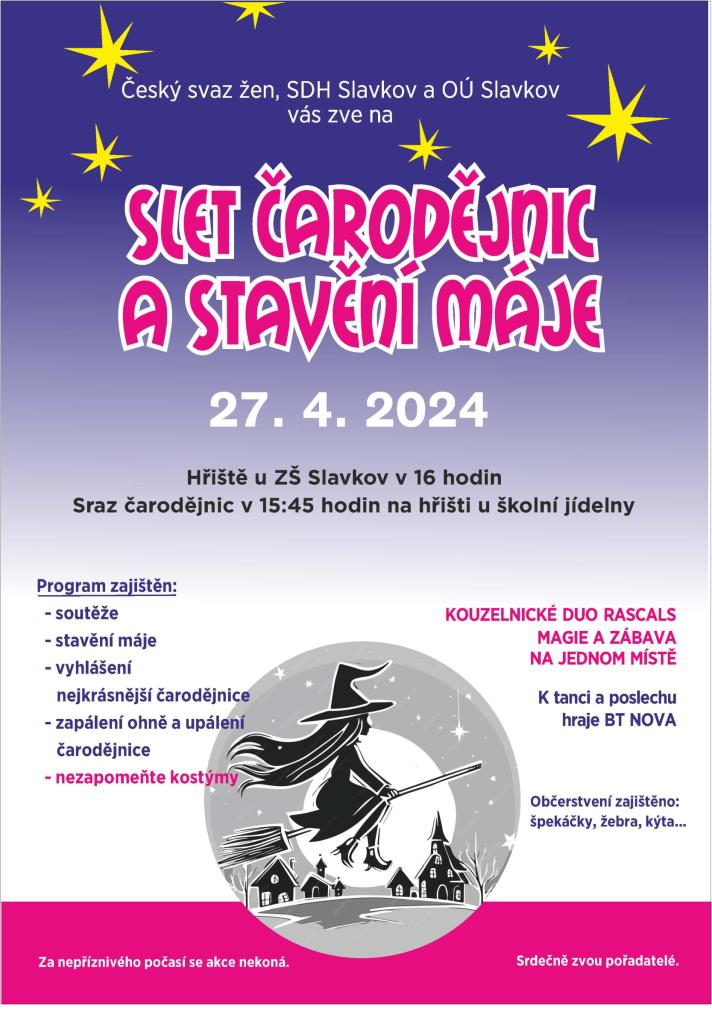 Český svaz žen, SDH Slavkov a OÚ Slavkov vás zve na

SLET ČARODĚJNIC A STAVĚNÍ MÁJE

27. 4. 2024

Hřiště u ZŠ Slavkov v 16 hodin
Sraz čarodějnic v 15:45 hodin na hřišti u školní jídelny

Program zajištěn:
- soutěže
- stavění máje
- vyhlášení nejkrásnější čarodějnice
- zapálení ohně a upálení čarodějnice
- nezapomeňte kostýmy

KOUZELNICKÉ DUO RASCALS
MAGIE A ZÁBAVA
NA JEDNOM MÍSTĚ

K tanci a poslechu hraje BT NOVA

Občerstvení zajištěno: špekáčky, žebra, kýta...

Za nepříznivého počasí se akce nekoná.

Srdečně zvou pořadatelé.